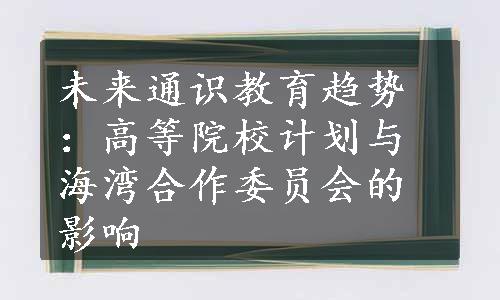 未来通识教育趋势：高等院校计划与海湾合作委员会的影响